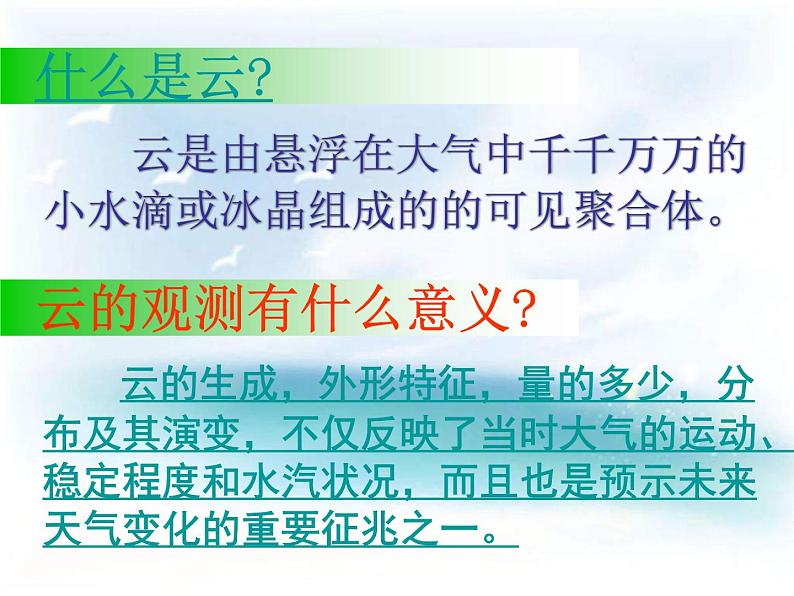 什么是云?

云是由悬浮在大气中千千万万的小水滴或冰晶组成的的可见聚合体。

云的观测有什么意义?

云的生成，外形特征，量的多少，分布及其演变，不仅反映了当时大气的运动、稳定程度和水汽状况，而且也是预示未来天气变化的重要征兆之一。